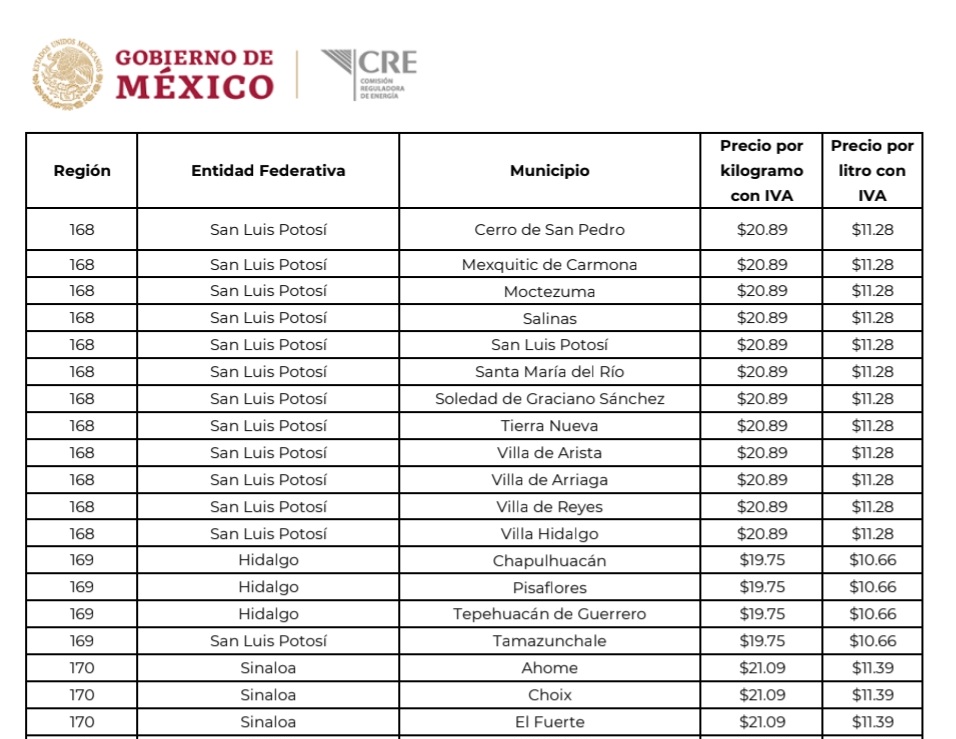 ESTADOS UNIDOS MEXICANOS

GOBIERNO DE MÉXICO

CRE
COMISIÓN REGULADORA DE ENERGÍA

| Región | Entidad Federativa | Municipio | Precio por kilogramo con IVA | Precio por litro con IVA |
|---|---|---|---|---|
| 168 | San Luis Potosí | Cerro de San Pedro | \$20.89 | \$11.28 |
| 168 | San Luis Potosí | Mexquitic de Carmona | \$20.89 | \$11.28 |
| 168 | San Luis Potosí | Moctezuma | \$20.89 | \$11.28 |
| 168 | San Luis Potosí | Salinas | \$20.89 | \$11.28 |
| 168 | San Luis Potosí | San Luis Potosí | \$20.89 | \$11.28 |
| 168 | San Luis Potosí | Santa María del Río | \$20.89 | \$11.28 |
| 168 | San Luis Potosí | Soledad de Graciano Sánchez | \$20.89 | \$11.28 |
| 168 | San Luis Potosí | Tierra Nueva | \$20.89 | \$11.28 |
| 168 | San Luis Potosí | Villa de Arista | \$20.89 | \$11.28 |
| 168 | San Luis Potosí | Villa de Arriaga | \$20.89 | \$11.28 |
| 168 | San Luis Potosí | Villa de Reyes | \$20.89 | \$11.28 |
| 168 | San Luis Potosí | Villa Hidalgo | \$20.89 | \$11.28 |
| 169 | Hidalgo | Chapulhuacán | \$19.75 | \$10.66 |
| 169 | Hidalgo | Pisaflores | \$19.75 | \$10.66 |
| 169 | Hidalgo | Tepehuacán de Guerrero | \$19.75 | \$10.66 |
| 169 | San Luis Potosí | Tamazunchale | \$19.75 | \$10.66 |
| 170 | Sinaloa | Ahome | \$21.09 | \$11.39 |
| 170 | Sinaloa | Choix | \$21.09 | \$11.39 |
| 170 | Sinaloa | El Fuerte | \$21.09 | \$11.39 |